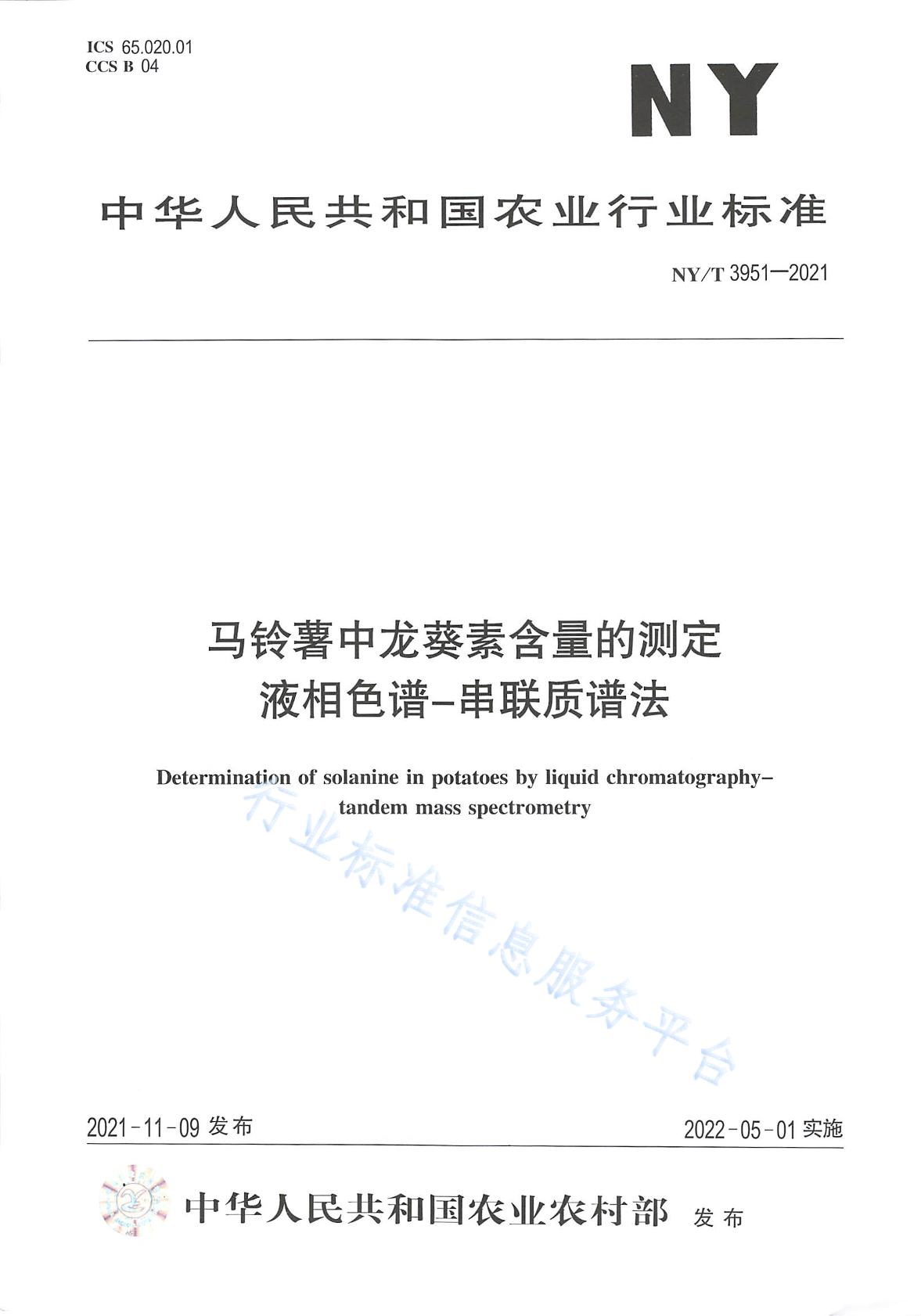 ICS 65.020.01
CCS B 04

NY

中华人民共和国农业行业标准

NY/T 3951—2021

马铃薯中龙葵素含量的测定
液相色谱-串联质谱法

Determination of solanine in potatoes by liquid chromatography-tandem mass spectrometry

行业标准信息服务平台

2021-11-09 发布

2022-05-01 实施

中华人民共和国农业农村部 发布